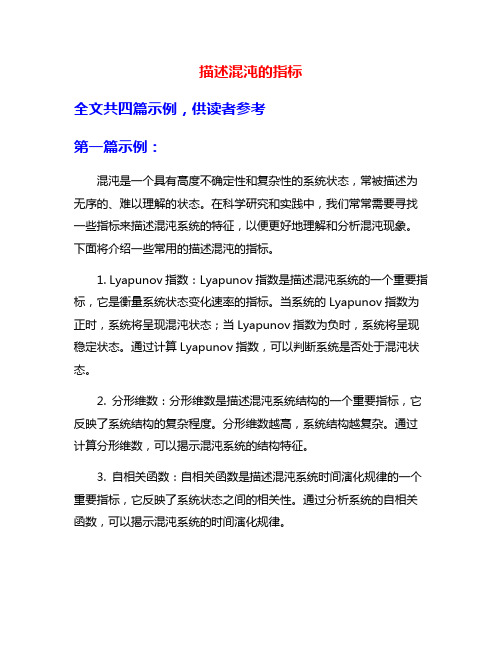 描述混沌的指标

全文共四篇示例，供读者参考

第一篇示例：

混沌是一个具有高度不确定性和复杂性的系统状态，常被描述为无序的、难以理解的状态。在科学研究和实践中，我们常常需要寻找一些指标来描述混沌系统的特征，以便更好地理解和分析混沌现象。下面将介绍一些常用的描述混沌的指标。

1. Lyapunov 指数：Lyapunov 指数是描述混沌系统的一个重要指标，它是衡量系统状态变化速率的指标。当系统的 Lyapunov 指数为正时，系统将呈现混沌状态；当 Lyapunov 指数为负时，系统将呈现稳定状态。通过计算 Lyapunov 指数，可以判断系统是否处于混沌状态。

2. 分形维数：分形维数是描述混沌系统结构的一个重要指标，它反映了系统结构的复杂程度。分形维数越高，系统结构越复杂。通过计算分形维数，可以揭示混沌系统的结构特征。

3. 自相关函数：自相关函数是描述混沌系统时间演化规律的一个重要指标，它反映了系统状态之间的相关性。通过分析系统的自相关函数，可以揭示混沌系统的时间演化规律。